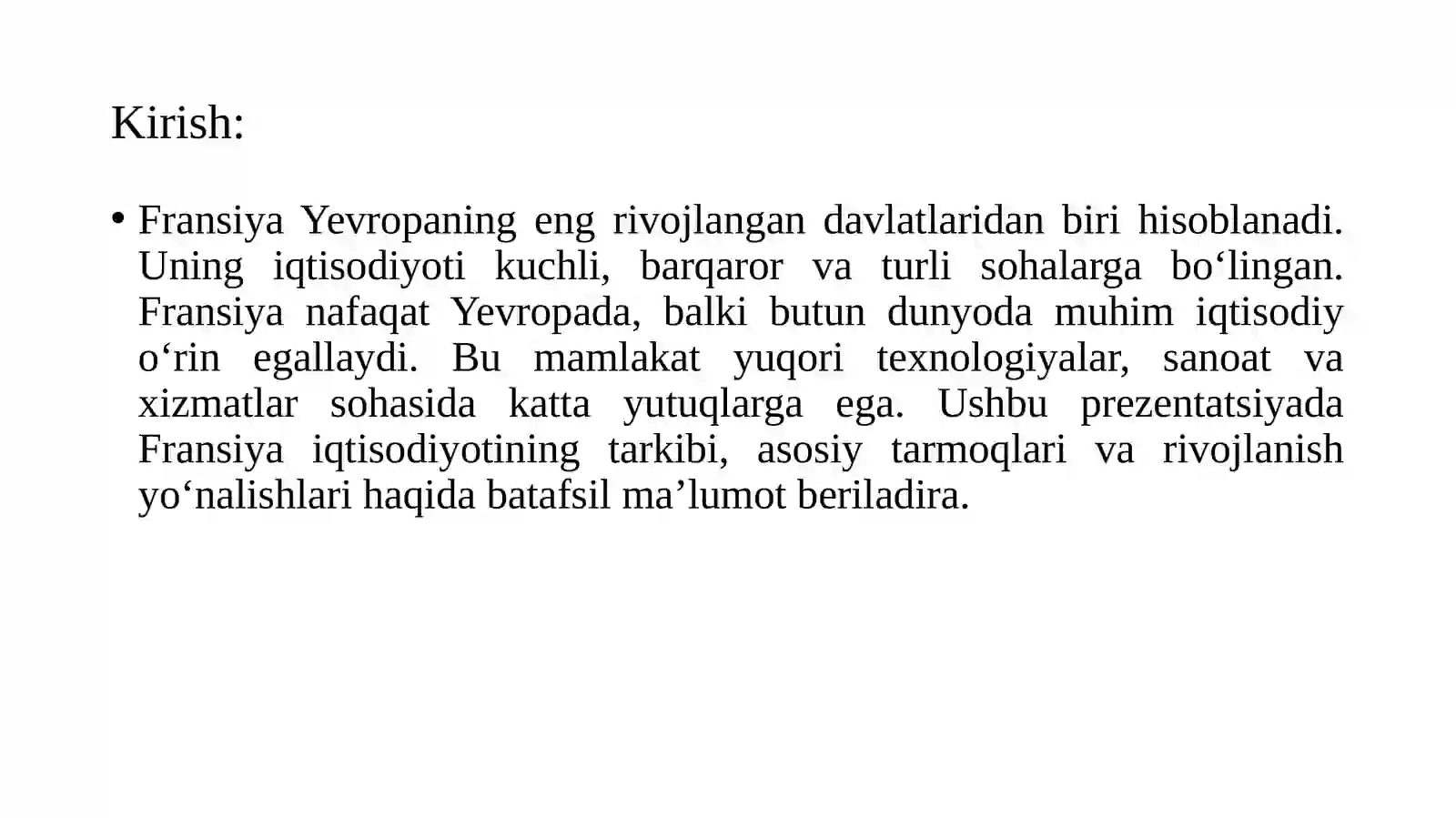 Kirish:

• Fransiya Yevropaning eng rivojlangan davlatlaridan biri hisoblanadi. Uning iqtisodiyoti kuchli, barqaror va turli sohalarga bo‘lingan. Fransiya nafaqat Yevropada, balki butun dunyoda muhim iqtisodiy o‘rin egallaydi. Bu mamlakat yuqori texnologiyalar, sanoat va xizmatlar sohasida katta yutuqlarga ega. Ushbu prezentatsiyada Fransiya iqtisodiyotining tarkibi, asosiy tarmoqlari va rivojlanish yo‘nalishlari haqida batafsil ma’lumot beriladira.